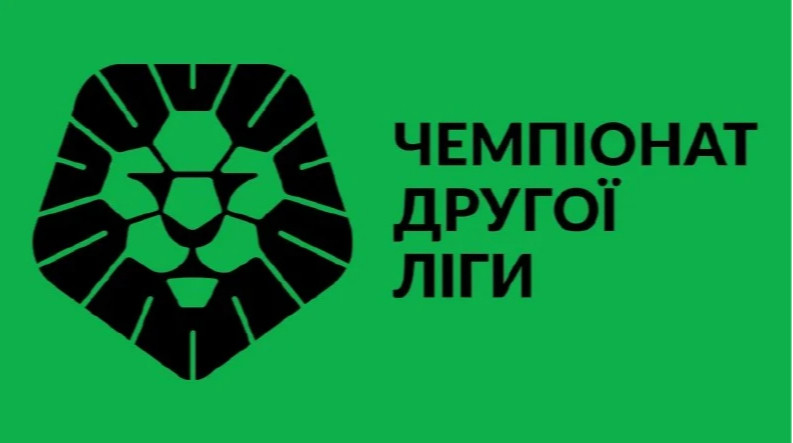 ЧЕМПІОНАТ
ДРУГОЇ
ЛІГИ